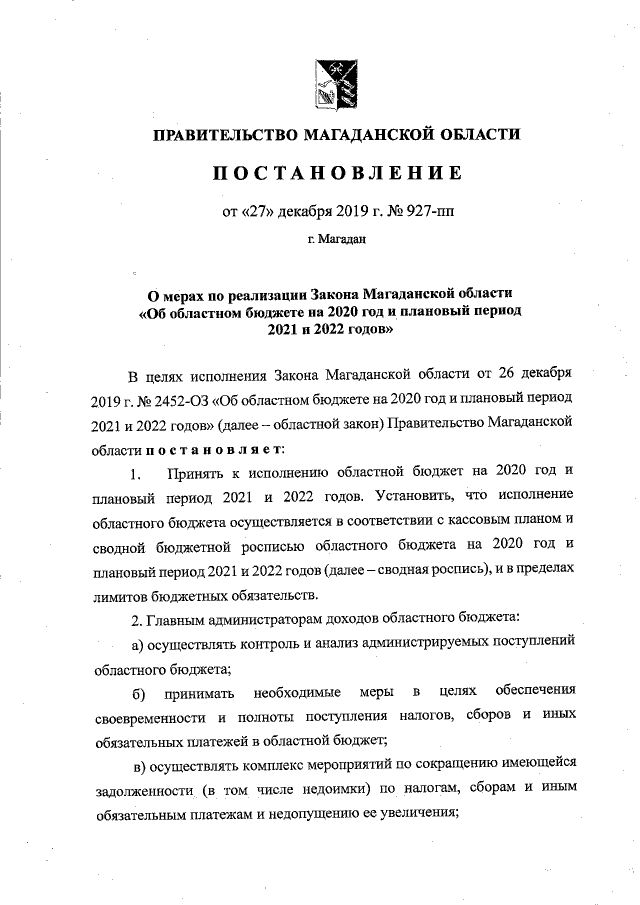 ПРАВИТЕЛЬСТВО МАГАДАНСКОЙ ОБЛАСТИ

ПОСТАНОВЛЕНИЕ

от «27» декабря 2019 г. № 927-пп

г. Магадан

О мерах по реализации Закона Магаданской области «Об областном бюджете на 2020 год и плановый период 2021 и 2022 годов»

В целях исполнения Закона Магаданской области от 26 декабря 2019 г. № 2452-ОЗ «Об областном бюджете на 2020 год и плановый период 2021 и 2022 годов» (далее – областной закон) Правительство Магаданской области постановляет:

1. Принять к исполнению областной бюджет на 2020 год и плановый период 2021 и 2022 годов. Установить, что исполнение областного бюджета осуществляется в соответствии с кассовым планом и сводной бюджетной росписью областного бюджета на 2020 год и плановый период 2021 и 2022 годов (далее – сводная роспись), и в пределах лимитов бюджетных обязательств.

2. Главным администраторам доходов областного бюджета:

а) осуществлять контроль и анализ администрируемых поступлений областного бюджета;

б) принимать необходимые меры в целях обеспечения своевременности и полноты поступления налогов, сборов и иных обязательных платежей в областной бюджет;

в) осуществлять комплекс мероприятий по сокращению имеющейся задолженности (в том числе недоимки) по налогам, сборам и иным обязательным платежам и недопущению ее увеличения;